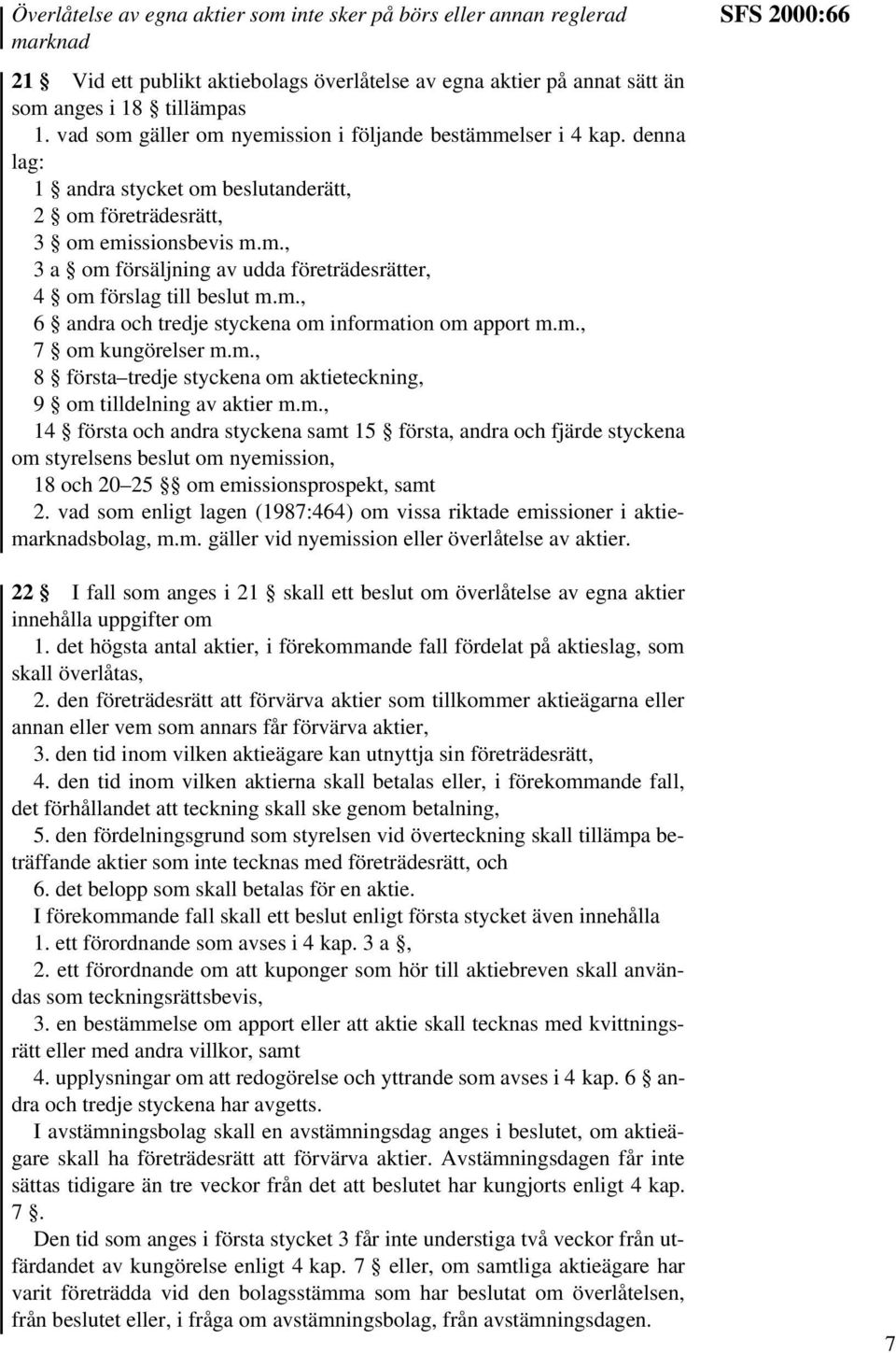 Överlåtelse av egna aktier som inte sker på börs eller annan reglerad marknad

SFS 2000:66

21 § Vid ett publikt aktiebolags överlåtelse av egna aktier på annat sätt än som anges i 18 § tillämpas
1. vad som gäller om nyemission i följande bestämmelser i 4 kap. denna lag:
1 § andra stycket om beslutanderätt,
2 § om företrädesrätt,
3 § om emissionsbevis m.m.,
3 a § om försäljning av udda företrädesrätter,
4 § om förslag till beslut m.m.,
6 § andra och tredje styckena om information om apport m.m.,
7 § om kungörelser m.m.,
8 § första–tredje styckena om aktieteckning,
9 § om tilldelning av aktier m.m.,
14 § första och andra styckena samt 15 § första, andra och fjärde styckena om styrelsens beslut om nyemission,
18 och 20–25 §§ om emissionsprospekt, samt
2. vad som enligt lagen (1987:464) om vissa riktade emissioner i aktiemarknadsbolag, m.m. gäller vid nyemission eller överlåtelse av aktier.

22 § I fall som anges i 21 § skall ett beslut om överlåtelse av egna aktier innehålla uppgifter om
1. det högsta antal aktier, i förekommande fall fördelat på aktieslag, som skall överlåtas,
2. den företrädesrätt att förvärva aktier som tillkommer aktieägarna eller annan eller vem som annars får förvärva aktier,
3. den tid inom vilken aktieägare kan utnyttja sin företrädesrätt,
4. den tid inom vilken aktierna skall betalas eller, i förekommande fall, det förhållandet att teckning skall ske genom betalning,
5. den fördelningsgrund som styrelsen vid överteckning skall tillämpa beträffande aktier som inte tecknas med företrädesrätt, och
6. det belopp som skall betalas för en aktie.
I förekommande fall skall ett beslut enligt första stycket även innehålla
1. ett förordnande som avses i 4 kap. 3 a §,
2. ett förordnande om att kuponger som hör till aktiebreven skall användas som teckningsrättsbevis,
3. en bestämmelse om apport eller att aktie skall tecknas med kvittningsrätt eller med andra villkor, samt
4. upplysningar om att redogörelse och yttrande som avses i 4 kap. 6 § andra och tredje styckena har avgetts.
I avstämningsbolag skall en avstämningsdag anges i beslutet, om aktieägare skall ha företrädesrätt att förvärva aktier. Avstämningsdagen får inte sättas tidigare än tre veckor från det att beslutet har kungjorts enligt 4 kap. 7 §.
Den tid som anges i första stycket 3 får inte understiga två veckor från utfärdandet av kungörelse enligt 4 kap. 7 § eller, om samtliga aktieägare har varit företrädda vid den bolagsstämma som har beslutat om överlåtelsen, från beslutet eller, i fråga om avstämningsbolag, från avstämningsdagen.

7